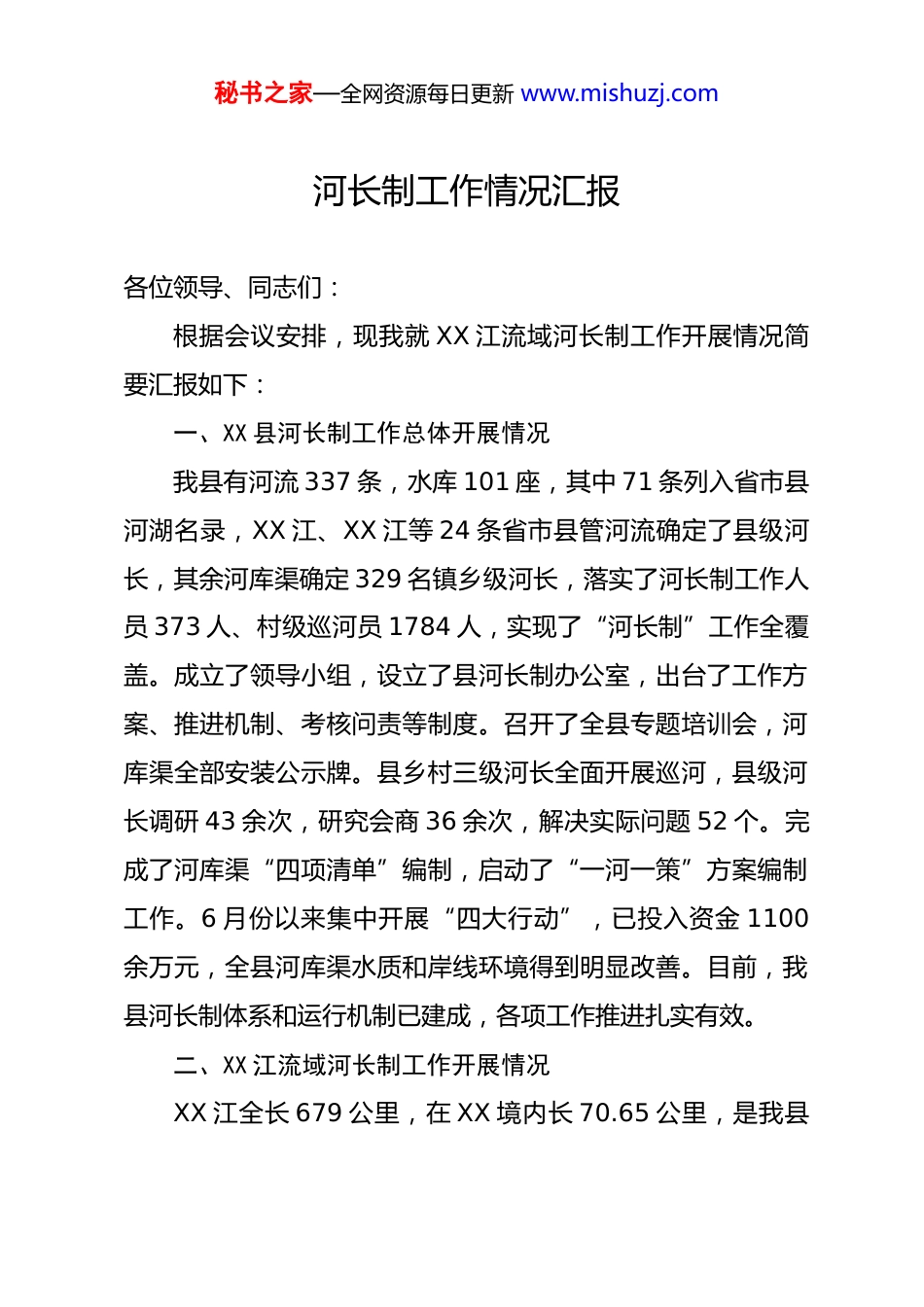 秘书之家—全网资源每日更新 www.mishuzj.com

河长制工作情况汇报

各位领导、同志们：

根据会议安排，现我就 XX 江流域河长制工作开展情况简要汇报如下：

一、XX 县河长制工作总体开展情况

我县有河流 337 条，水库 101 座，其中 71 条列入省市县河湖名录，XX 江、XX 江等 24 条省市县管河流确定了县级河长，其余河库渠确定 329 名镇乡级河长，落实了河长制工作人员 373 人、村级巡河员 1784 人，实现了“河长制”工作全覆盖。成立了领导小组，设立了县河长制办公室，出台了工作方案、推进机制、考核问责等制度。召开了全县专题培训会，河库渠全部安装公示牌。县乡村三级河长全面开展巡河，县级河长调研 43 余次，研究会商 36 余次，解决实际问题 52 个。完成了河库渠“四项清单”编制，启动了“一河一策”方案编制工作。6 月份以来集中开展“四大行动”，已投入资金 1100 余万元，全县河库渠水质和岸线环境得到明显改善。目前，我县河长制体系和运行机制已建成，各项工作推进扎实有效。

二、XX 江流域河长制工作开展情况

XX 江全长 679 公里，在 XX 境内长 70.65 公里，是我县